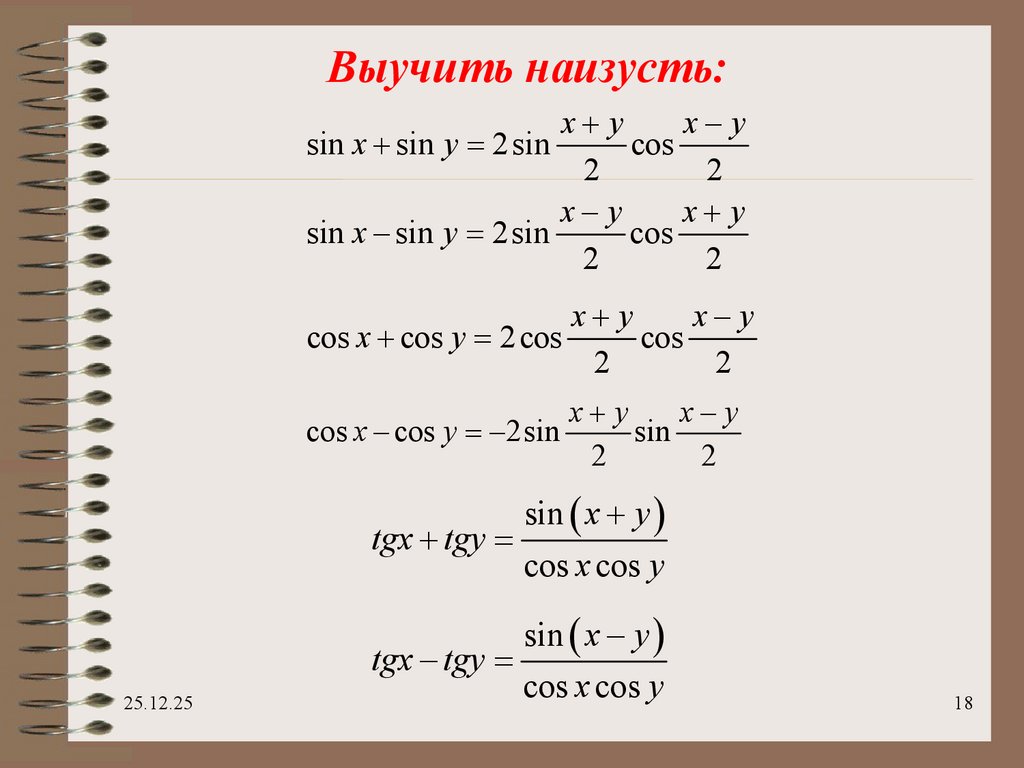 Выучить наизусть:

$\sin x + \sin y = 2\sin\frac{x+y}{2}\cos\frac{x-y}{2}$

$\sin x - \sin y = 2\sin\frac{x-y}{2}\cos\frac{x+y}{2}$

$\cos x + \cos y = 2\cos\frac{x+y}{2}\cos\frac{x-y}{2}$

$\cos x - \cos y = -2\sin\frac{x+y}{2}\sin\frac{x-y}{2}$

$tgx + tgy = \frac{\sin(x+y)}{\cos x\cos y}$

$tgx - tgy = \frac{\sin(x-y)}{\cos x\cos y}$

25.12.25

18